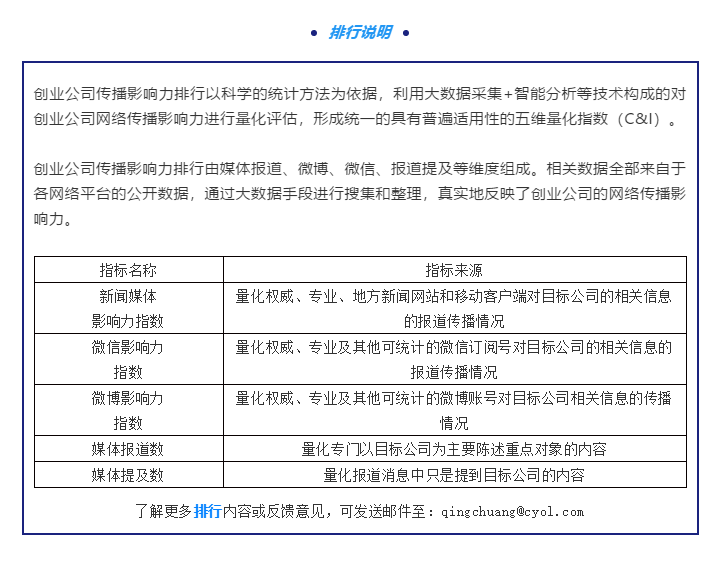 • 排行说明 •

创业公司传播影响力排行以科学的统计方法为依据，利用大数据采集+智能分析等技术构成的对创业公司网络传播影响力进行量化评估，形成统一的具有普遍适用性的五维量化指数（C&I）。

创业公司传播影响力排行由媒体报道、微博、微信、报道提及等维度组成。相关数据全部来自于各网络平台的公开数据，通过大数据手段进行搜集和整理，真实地反映了创业公司的网络传播影响力。

| 指标名称 | 指标来源 |
|---|---|
| 新闻媒体影响力指数 | 量化权威、专业、地方新闻网站和移动客户端对目标公司的相关信息的报道传播情况 |
| 微信影响力指数 | 量化权威、专业及其他可统计的微信订阅号对目标公司的相关信息的报道传播情况 |
| 微博影响力指数 | 量化权威、专业及其他可统计的微博账号对目标公司相关信息的传播情况 |
| 媒体报道数 | 量化专门以目标公司为主要陈述重点对象的内容 |
| 媒体提及数 | 量化报道消息中只是提到目标公司的内容 |

了解更多排行内容或反馈意见，可发送邮件至：qingchuang@cyol.com